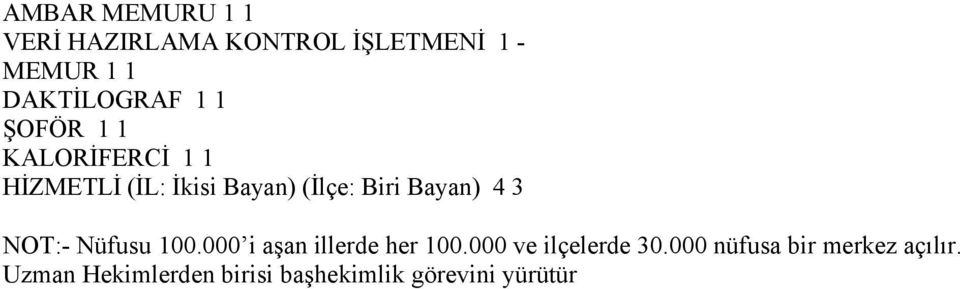 AMBAR MEMURU 1 1
VERİ HAZIRLAMA KONTROL İŞLETMENİ 1 -
MEMUR 1 1
DAKTİLOGRAF 1 1
ŞOFÖR 1 1
KALORİFERCİ 1 1
HİZMETLİ (İL: İkisi Bayan) (İlçe: Biri Bayan) 4 3

NOT:- Nüfusu 100.000'i aşan illerde her 100.000 ve ilçelerde 30.000 nüfusa bir merkez açılır.
Uzman Hekimlerden birisi başhekimlik görevini yürütür